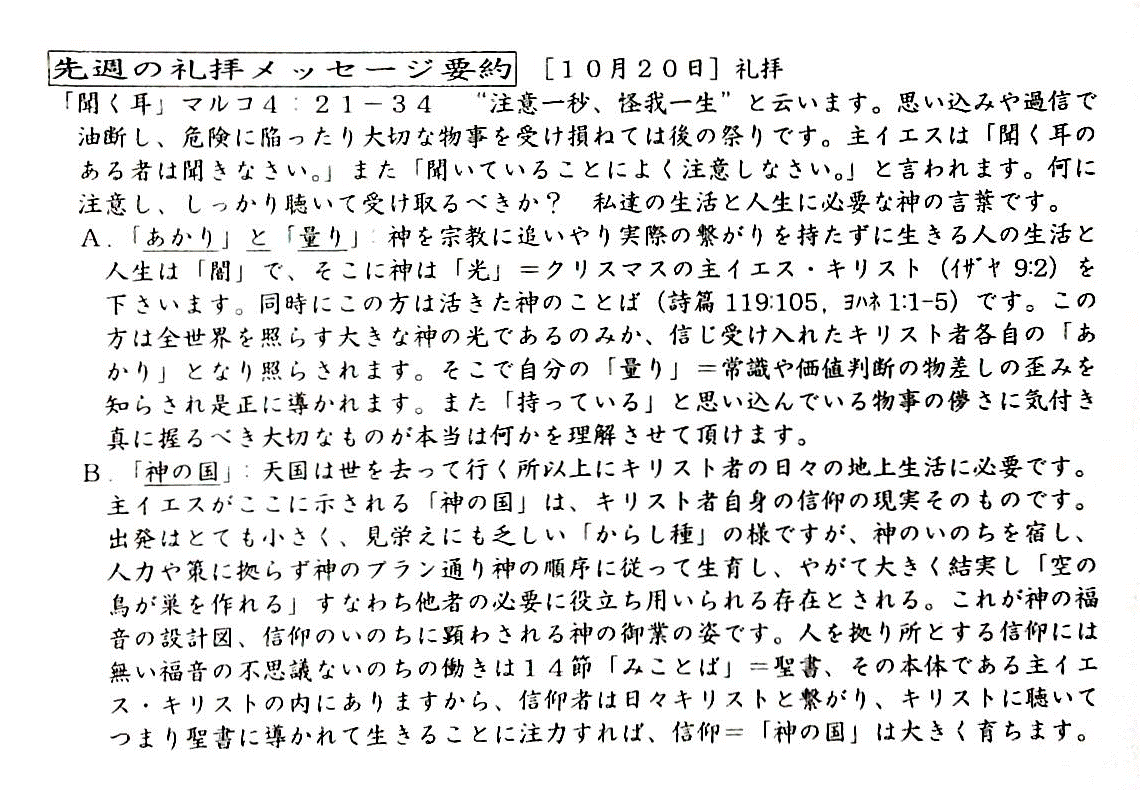 先週の礼拝メッセージ要約　［１０月２０日］礼拝

「聞く耳」マルコ４：２１－３４　“注意一秒、怪我一生”と云います。思い込みや過信で油断し、危険に陥ったり大切な物事を受け損ねては後の祭りです。主イエスは「聞く耳のある者は聞きなさい。」また「聞いていることによく注意しなさい。」と言われます。何に注意し、しっかり聴いて受け取るべきか？　私達の生活と人生に必要な神の言葉です。

Ａ.「あかり」と「量り」：神を宗教に追いやり実際の繋がりを持たずに生きる人の生活と人生は「闇」で、そこに神は「光」＝クリスマスの主イエス・キリスト（イザヤ 9:2）を下さいます。同時にこの方は活きた神のことば（詩篇 119:105, ヨハネ 1:1-5）です。この方は全世界を照らす大きな神の光であるのみか、信じ受け入れたキリスト者各自の「あかり」となり照らされます。そこで自分の「量り」＝常識や価値判断の物差しの歪みを知らされ是正に導かれます。また「持っている」と思い込んでいる物事の儚さに気付き真に握るべき大切なものが本当は何かを理解させて頂けます。

Ｂ.「神の国」：天国は世を去って行く所以上にキリスト者の日々の地上生活に必要です。主イエスがここに示される「神の国」は、キリスト者自身の信仰の現実そのものです。出発はとても小さく、見栄えにも乏しい「からし種」の様ですが、神のいのちを宿し、人力や策に拠らず神のプラン通り神の順序に従って生育し、やがて大きく結実し「空の鳥が巣を作れる」すなわち他者の必要に役立ち用いられる存在とされる。これが神の福音の設計図、信仰のいのちに顕わされる神の御業の姿です。人を拠り所とする信仰には無い福音の不思議ないのちの働きは１４節「みことば」＝聖書、その本体である主イエス・キリストの内にありますから、信仰者は日々キリストと繋がり、キリストに聴いてつまり聖書に導かれて生きることに注力すれば、信仰＝「神の国」は大きく育ちます。